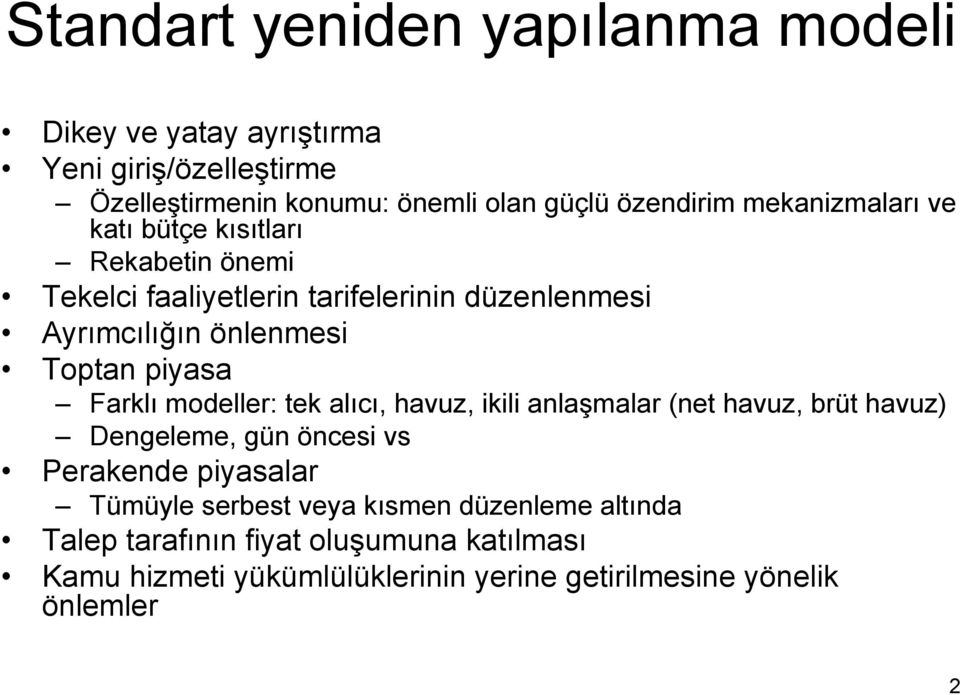 Standart yeniden yapılanma modeli

• Dikey ve yatay ayrıştırma
• Yeni giriş/özelleştirme
 – Özelleştirmenin konumu: önemli olan güçlü özendirim mekanizmaları ve katı bütçe kısıtları
 – Rekabetin önemi
• Tekelci faaliyetlerin tarifelerinin düzenlenmesi
• Ayrımcılığın önlenmesi
• Toptan piyasa
 – Farklı modeller: tek alıcı, havuz, ikili anlaşmalar (net havuz, brüt havuz)
 – Dengeleme, gün öncesi vs
• Perakende piyasalar
 – Tümüyle serbest veya kısmen düzenleme altında
• Talep tarafının fiyat oluşumuna katılması
• Kamu hizmeti yükümlülüklerinin yerine getirilmesine yönelik önlemler

2